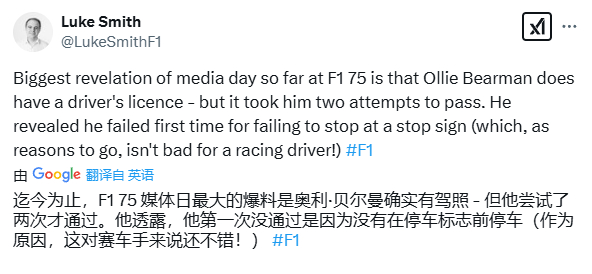 Luke Smith
@LukeSmithF1

Biggest revelation of media day so far at F1 75 is that Ollie Bearman does have a driver's licence - but it took him two attempts to pass. He revealed he failed first time for failing to stop at a stop sign (which, as reasons to go, isn't bad for a racing driver!) #F1

由 Google 翻译自 英语

迄今为止，F1 75 媒体日最大的爆料是奥利·贝尔曼确实有驾照 - 但他尝试了两次才通过。他透露，他第一次没通过是因为没有在停车标志前停车（作为原因，这对赛车手来说还不错！） #F1